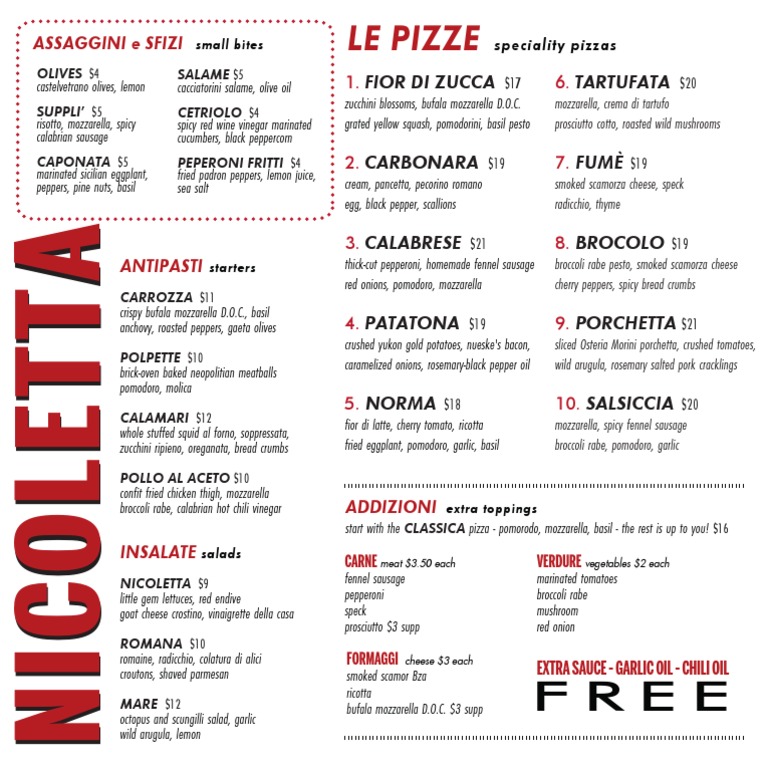 ASSAGGINI e SFIZI small bites

OLIVES $4
castelvetrano olives, lemon

SUPPLI' $5
risotto, mozzarella, spicy calabrian sausage

CAPONATA $5
marinated sicilian eggplant, peppers, pine nuts, basil

SALAME $5
cacciatorini salame, olive oil

CETRIOLO $4
spicy red wine vinegar marinated cucumbers, black peppercorn

PEPERONI FRITTI $4
fried padron peppers, lemon juice, sea salt

NICOLETTA

ANTIPASTI starters

CARROZZA $11
crispy bufala mozzarella D.O.C., basil anchovy, roasted peppers, gaeta olives

POLPETTE $10
brick-oven baked neopolitian meatballs pomodoro, molica

CALAMARI $12
whole stuffed squid al forno, soppressata, zucchini ripieno, oreganata, bread crumbs

POLLO AL ACETO $10
confit fried chicken thigh, mozzarella broccoli rabe, calabrian hot chili vinegar

INSALATE salads

NICOLETTA $9
little gem lettuces, red endive goat cheese crostino, vinaigrette della casa

ROMANA $10
romaine, radicchio, colatura di alici croutons, shaved parmesan

MARE $12
octopus and scungilli salad, garlic wild arugula, lemon

LE PIZZE speciality pizzas

1. FIOR DI ZUCCA $17
zucchini blossoms, bufala mozzarella D.O.C.
grated yellow squash, pomodorini, basil pesto

2. CARBONARA $19
cream, pancetta, pecorino romano
egg, black pepper, scallions

3. CALABRESE $21
thick-cut pepperoni, homemade fennel sausage
red onions, pomodoro, mozzarella

4. PATATONA $19
crushed yukon gold potatoes, nueske's bacon,
caramelized onions, rosemary-black pepper oil

5. NORMA $18
fior di latte, cherry tomato, ricotta
fried eggplant, pomodoro, garlic, basil

6. TARTUFATA $20
mozzarella, crema di tartufo
prosciutto cotto, roasted wild mushrooms

7. FUMÈ $19
smoked scamorza cheese, speck
radicchio, thyme

8. BROCOLO $19
broccoli rabe pesto, smoked scamorza cheese
cherry peppers, spicy bread crumbs

9. PORCHETTA $21
sliced Osteria Morini porchetta, crushed tomatoes,
wild arugula, rosemary salted pork cracklings

10. SALSICCIA $20
mozzarella, spicy fennel sausage
broccoli rabe, pomodoro, garlic

ADDIZIONI extra toppings
start with the CLASSICA pizza - pomorodo, mozzarella, basil - the rest is up to you! $16

CARNE meat $3.50 each
fennel sausage
pepperoni
speck
prosciutto $3 supp

FORMAGGI cheese $3 each
smoked scamor Bza
ricotta
bufala mozzarella D.O.C. $3 supp

VERDURE vegetables $2 each
marinated tomatoes
broccoli rabe
mushroom
red onion

EXTRA SAUCE - GARLIC OIL - CHILI OIL
FREE